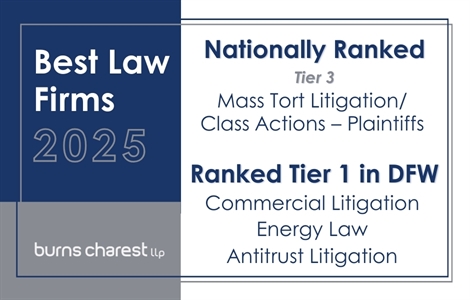 Best Law Firms
2025

burns charest llp

Nationally Ranked
Tier 3
Mass Tort Litigation/ Class Actions – Plaintiffs

Ranked Tier 1 in DFW
Commercial Litigation
Energy Law
Antitrust Litigation